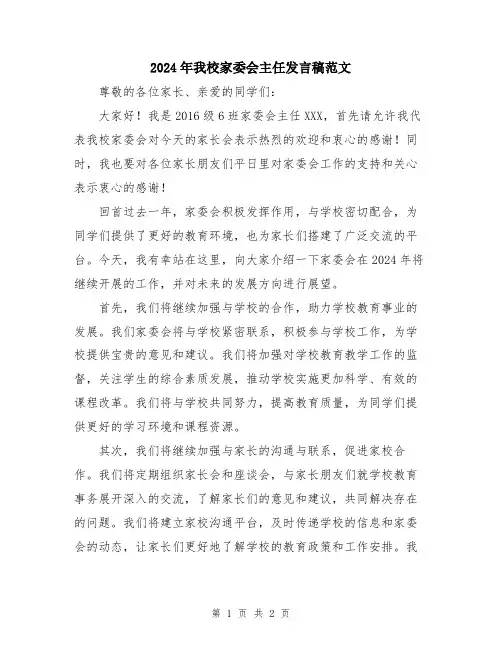 2024年我校家委会主任发言稿范文

尊敬的各位家长、亲爱的同学们：

大家好！我是2016级6班家委会主任XXX，首先请允许我代表我校家委会对今天的家长会表示热烈的欢迎和衷心的感谢！同时，我也要对各位家长朋友们平日里对家委会工作的支持和关心表示衷心的感谢！

回首过去一年，家委会积极发挥作用，与学校密切配合，为同学们提供了更好的教育环境，也为家长们搭建了广泛交流的平台。今天，我有幸站在这里，向大家介绍一下家委会在2024年将继续开展的工作，并对未来的发展方向进行展望。

首先，我们将继续加强与学校的合作，助力学校教育事业的发展。我们家委会将与学校紧密联系，积极参与学校工作，为学校提供宝贵的意见和建议。我们将加强对学校教育教学工作的监督，关注学生的综合素质发展，推动学校实施更加科学、有效的课程改革。我们将与学校共同努力，提高教育质量，为同学们提供更好的学习环境和课程资源。

其次，我们将继续加强与家长的沟通与联系，促进家校合作。我们将定期组织家长会和座谈会，与家长朋友们就学校教育事务展开深入的交流，了解家长们的意见和建议，共同解决存在的问题。我们将建立家校沟通平台，及时传递学校的信息和家委会的动态，让家长们更好地了解学校的教育政策和工作安排。我

第 1 页 共 2 页